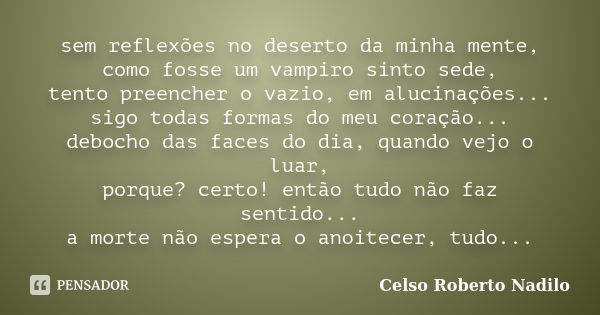 sem reflexões no deserto da minha mente,
como fosse um vampiro sinto sede,
tento preencher o vazio, em alucinações...
sigo todas formas do meu coração...
debocho das faces do dia, quando vejo o luar,
porque? certo! então tudo não faz sentido...
a morte não espera o anoitecer, tudo...

PENSADOR

Celso Roberto Nadilo